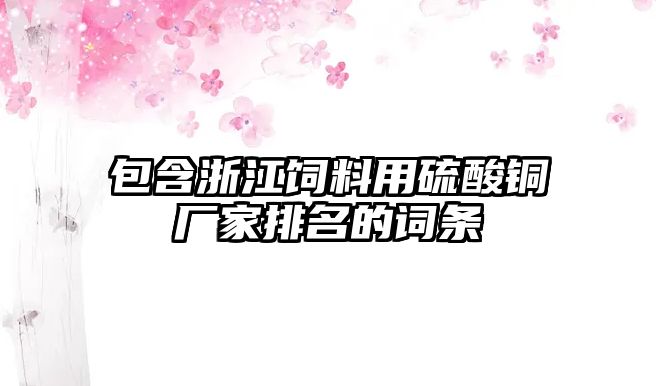 包含浙江饲料用硫酸铜厂家排名的词条